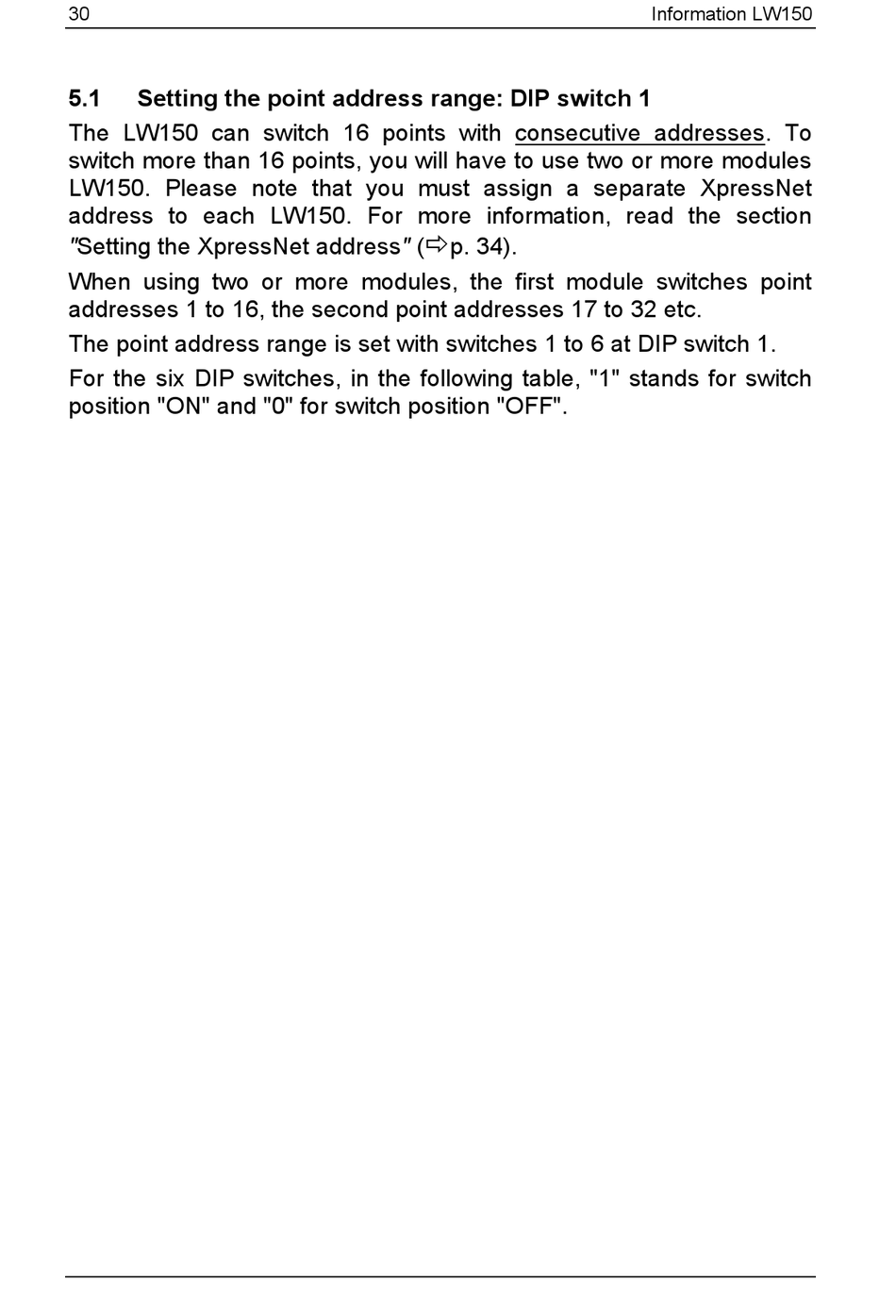 30 Information LW150

5.1 Setting the point address range: DIP switch 1

The LW150 can switch 16 points with consecutive addresses. To switch more than 16 points, you will have to use two or more modules LW150. Please note that you must assign a separate XpressNet address to each LW150. For more information, read the section "Setting the XpressNet address" (⇨p. 34).

When using two or more modules, the first module switches point addresses 1 to 16, the second point addresses 17 to 32 etc.

The point address range is set with switches 1 to 6 at DIP switch 1.

For the six DIP switches, in the following table, "1" stands for switch position "ON" and "0" for switch position "OFF".